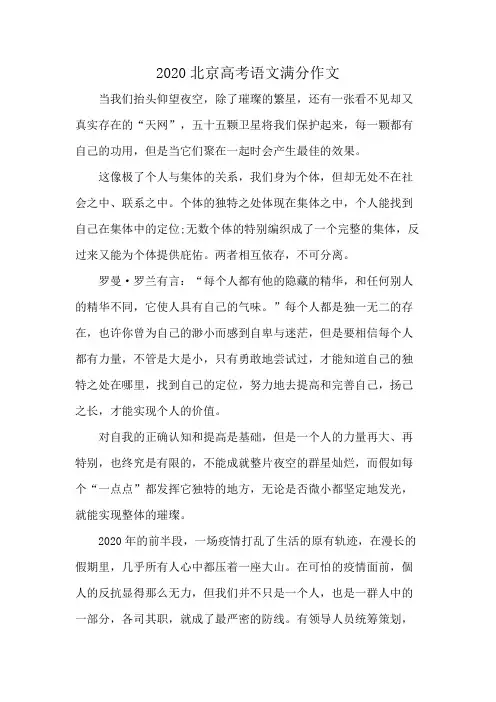 2020 北京高考语文满分作文

当我们抬头仰望夜空，除了璀璨的繁星，还有一张看不见却又真实存在的“天网”，五十五颗卫星将我们保护起来，每一颗都有自己的功用，但是当它们聚在一起时会产生最佳的效果。

这像极了个人与集体的关系，我们身为个体，但却无处不在社会之中、联系之中。个体的独特之处体现在集体之中，个人能找到自己在集体中的定位;无数个体的特别编织成了一个完整的集体，反过来又能为个体提供庇佑。两者相互依存，不可分离。

罗曼·罗兰有言：“每个人都有他的隐藏的精华，和任何别人的精华不同，它使人具有自己的气味。”每个人都是独一无二的存在，也许你曾为自己的渺小而感到自卑与迷茫，但是要相信每个人都有力量，不管是大是小，只有勇敢地尝试过，才能知道自己的独特之处在哪里，找到自己的定位，努力地去提高和完善自己，扬己之长，才能实现个人的价值。

对自我的正确认知和提高是基础，但是一个人的力量再大、再特别，也终究是有限的，不能成就整片夜空的群星灿烂，而假如每个“一点点”都发挥它独特的地方，无论是否微小都坚定地发光，就能实现整体的璀璨。

2020 年的前半段，一场疫情打乱了生活的原有轨迹，在漫长的假期里，几乎所有人心中都压着一座大山。在可怕的疫情面前，個人的反抗显得那么无力，但我们并不只是一个人，也是一群人中的一部分，各司其职，就成了最严密的防线。有领导人员统筹策划，